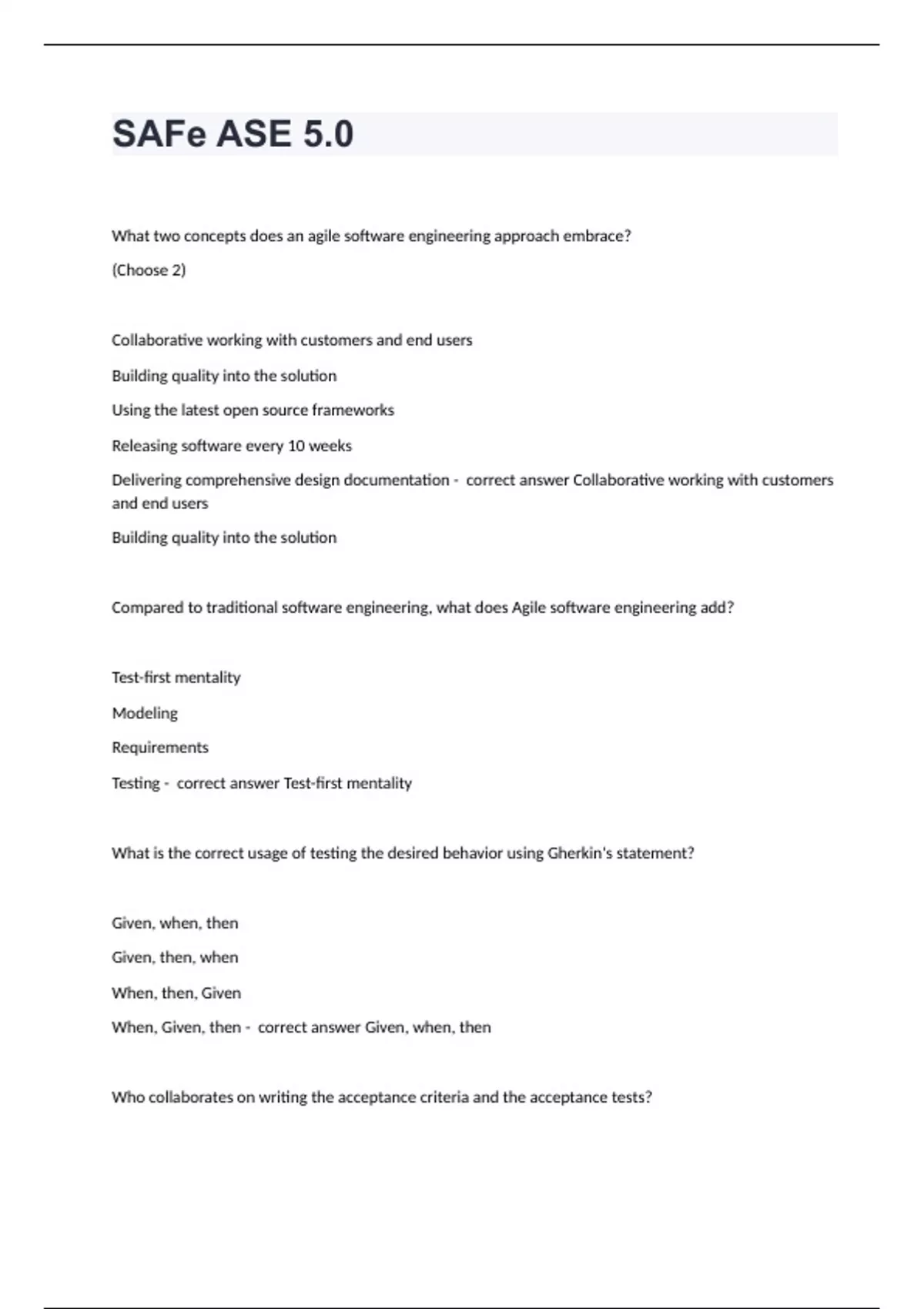 SAFe ASE 5.0

What two concepts does an agile software engineering approach embrace?

(Choose 2)

Collaborative working with customers and end users

Building quality into the solution

Using the latest open source frameworks

Releasing software every 10 weeks

Delivering comprehensive design documentation - correct answer Collaborative working with customers and end users

Building quality into the solution

Compared to traditional software engineering, what does Agile software engineering add?

Test-first mentality

Modeling

Requirements

Testing - correct answer Test-first mentality

What is the correct usage of testing the desired behavior using Gherkin's statement?

Given, when, then

Given, then, when

When, then, Given

When, Given, then - correct answer Given, when, then

Who collaborates on writing the acceptance criteria and the acceptance tests?